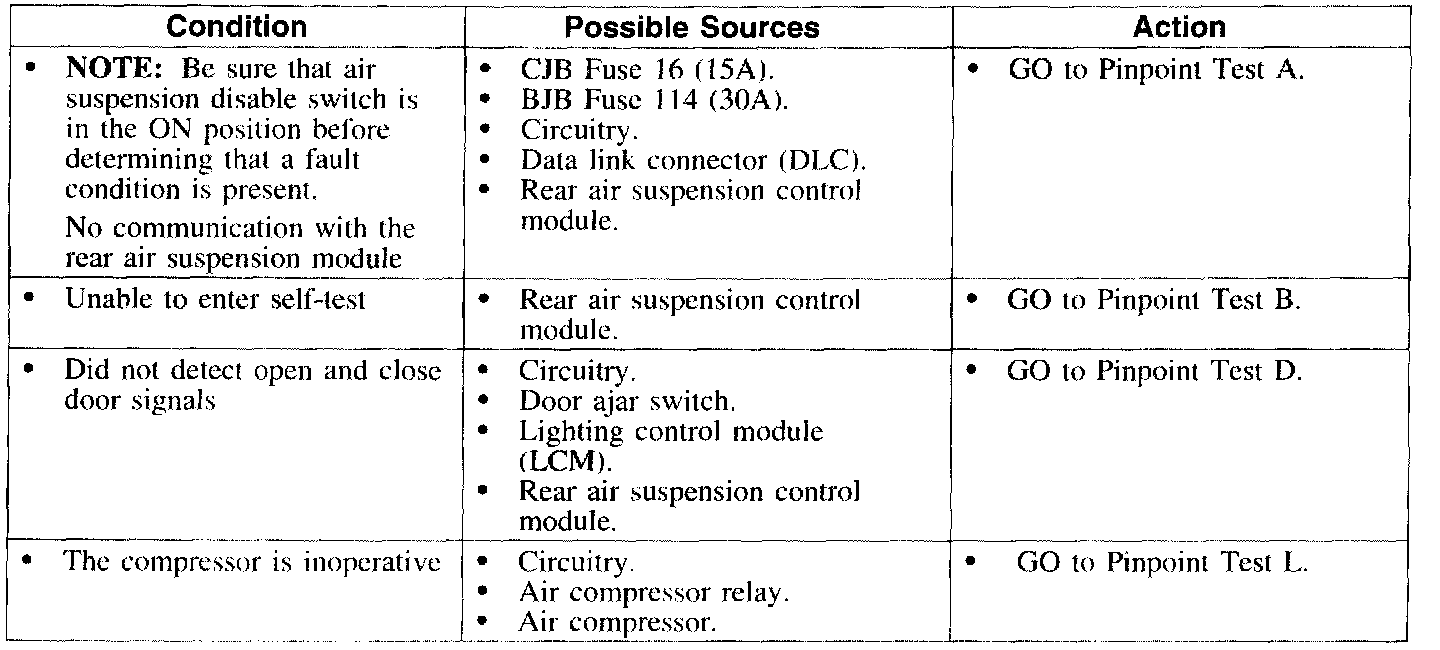 | Condition | Possible Sources | Action |
|---|---|---|
| • **NOTE:** Be sure that air suspension disable switch is in the ON position before determining that a fault condition is present. No communication with the rear air suspension module | • CJB Fuse 16 (15A). • BJB Fuse 114 (30A). • Circuitry. • Data link connector (DLC). • Rear air suspension control module. | • GO to Pinpoint Test A. |
| • Unable to enter self-test | • Rear air suspension control module. | • GO to Pinpoint Test B. |
| • Did not detect open and close door signals | • Circuitry. • Door ajar switch. • Lighting control module (LCM). • Rear air suspension control module. | • GO to Pinpoint Test D. |
| • The compressor is inoperative | • Circuitry. • Air compressor relay. • Air compressor. | • GO to Pinpoint Test L. |